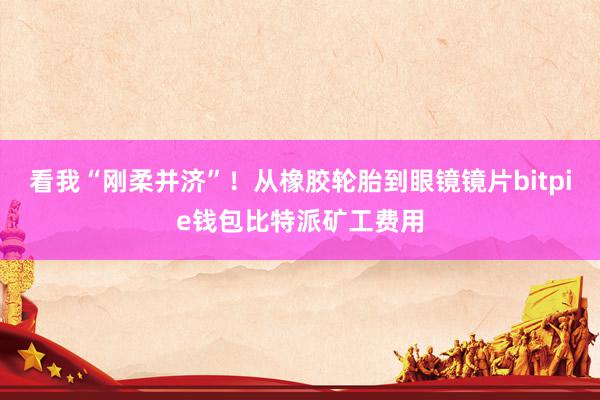 看我“刚柔并济”！从橡胶轮胎到眼镜镜片bitpie钱包比特派矿工费用